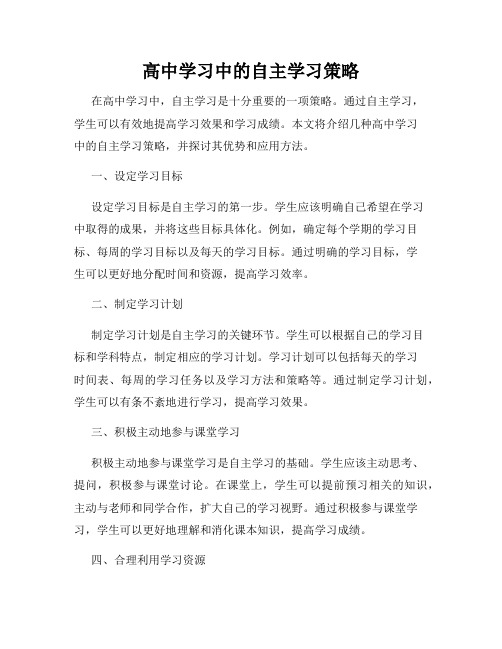 高中学习中的自主学习策略

在高中学习中，自主学习是十分重要的一项策略。通过自主学习，学生可以有效地提高学习效果和学习成绩。本文将介绍几种高中学习中的自主学习策略，并探讨其优势和应用方法。

一、设定学习目标

设定学习目标是自主学习的第一步。学生应该明确自己希望在学习中取得的成果，并将这些目标具体化。例如，确定每个学期的学习目标、每周的学习目标以及每天的学习目标。通过明确的学习目标，学生可以更好地分配时间和资源，提高学习效率。

二、制定学习计划

制定学习计划是自主学习的关键环节。学生可以根据自己的学习目标和学科特点，制定相应的学习计划。学习计划可以包括每天的学习时间表、每周的学习任务以及学习方法和策略等。通过制定学习计划，学生可以有条不紊地进行学习，提高学习效果。

三、积极主动地参与课堂学习

积极主动地参与课堂学习是自主学习的基础。学生应该主动思考、提问，积极参与课堂讨论。在课堂上，学生可以提前预习相关的知识，主动与老师和同学合作，扩大自己的学习视野。通过积极参与课堂学习，学生可以更好地理解和消化课本知识，提高学习成绩。

四、合理利用学习资源